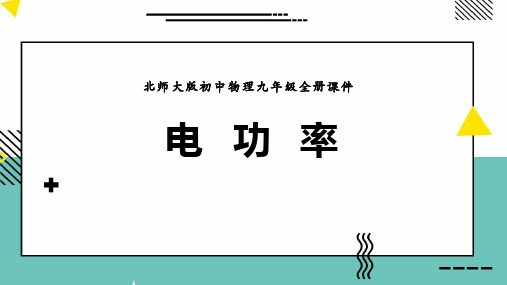 北师大版初中物理九年级全册课件

电 功 率